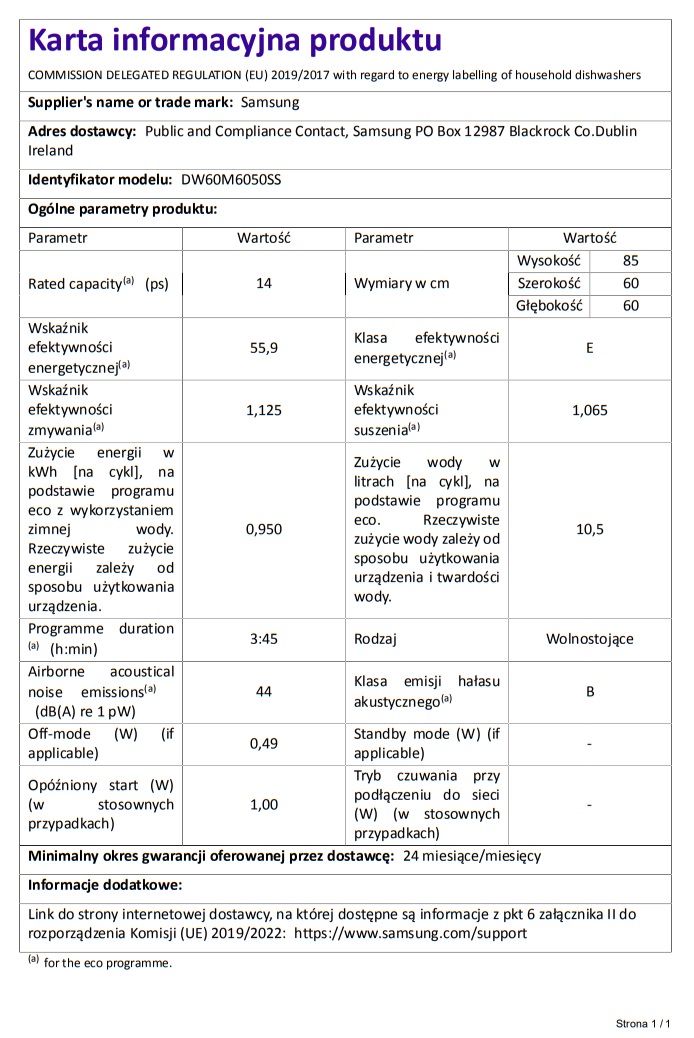 Karta informacyjna produktu

COMMISSION DELEGATED REGULATION (EU) 2019/2017 with regard to energy labelling of household dishwashers

Supplier's name or trade mark: Samsung

Adres dostawcy: Public and Compliance Contact, Samsung PO Box 12987 Blackrock Co.Dublin Ireland

Identyfikator modelu: DW60M6050SS

Ogólne parametry produktu:

| Parametr | Wartość | Parametr | Wartość | |
|---|---|---|---|---|
| Rated capacity$^{(a)}$ (ps) | 14 | Wymiary w cm | Wysokość | 85 |
| | | | Szerokość | 60 |
| | | | Głębokość | 60 |
| Wskaźnik efektywności energetycznej$^{(a)}$ | 55,9 | Klasa efektywności energetycznej$^{(a)}$ | E | |
| Wskaźnik efektywności zmywania$^{(a)}$ | 1,125 | Wskaźnik efektywności suszenia$^{(a)}$ | 1,065 | |
| Zużycie energii w kWh [na cykl], na podstawie programu eco z wykorzystaniem zimnej wody. Rzeczywiste zużycie energii zależy od sposobu użytkowania urządzenia. | 0,950 | Zużycie wody w litrach [na cykl], na podstawie programu eco. Rzeczywiste zużycie wody zależy od sposobu użytkowania urządzenia i twardości wody. | 10,5 | |
| Programme duration $^{(a)}$ (h:min) | 3:45 | Rodzaj | Wolnostojące | |
| Airborne acoustical noise emissions$^{(a)}$ (dB(A) re 1 pW) | 44 | Klasa emisji hałasu akustycznego$^{(a)}$ | B | |
| Off-mode (W) (if applicable) | 0,49 | Standby mode (W) (if applicable) | - | |
| Opóźniony start (W) (w stosownych przypadkach) | 1,00 | Tryb czuwania przy podłączeniu do sieci (W) (w stosownych przypadkach) | - | |

Minimalny okres gwarancji oferowanej przez dostawcę: 24 miesiące/miesięcy

Informacje dodatkowe:

Link do strony internetowej dostawcy, na której dostępne są informacje z pkt 6 załącznika II do rozporządzenia Komisji (UE) 2019/2022: https://www.samsung.com/support

$^{(a)}$ for the eco programme.

Strona 1 / 1